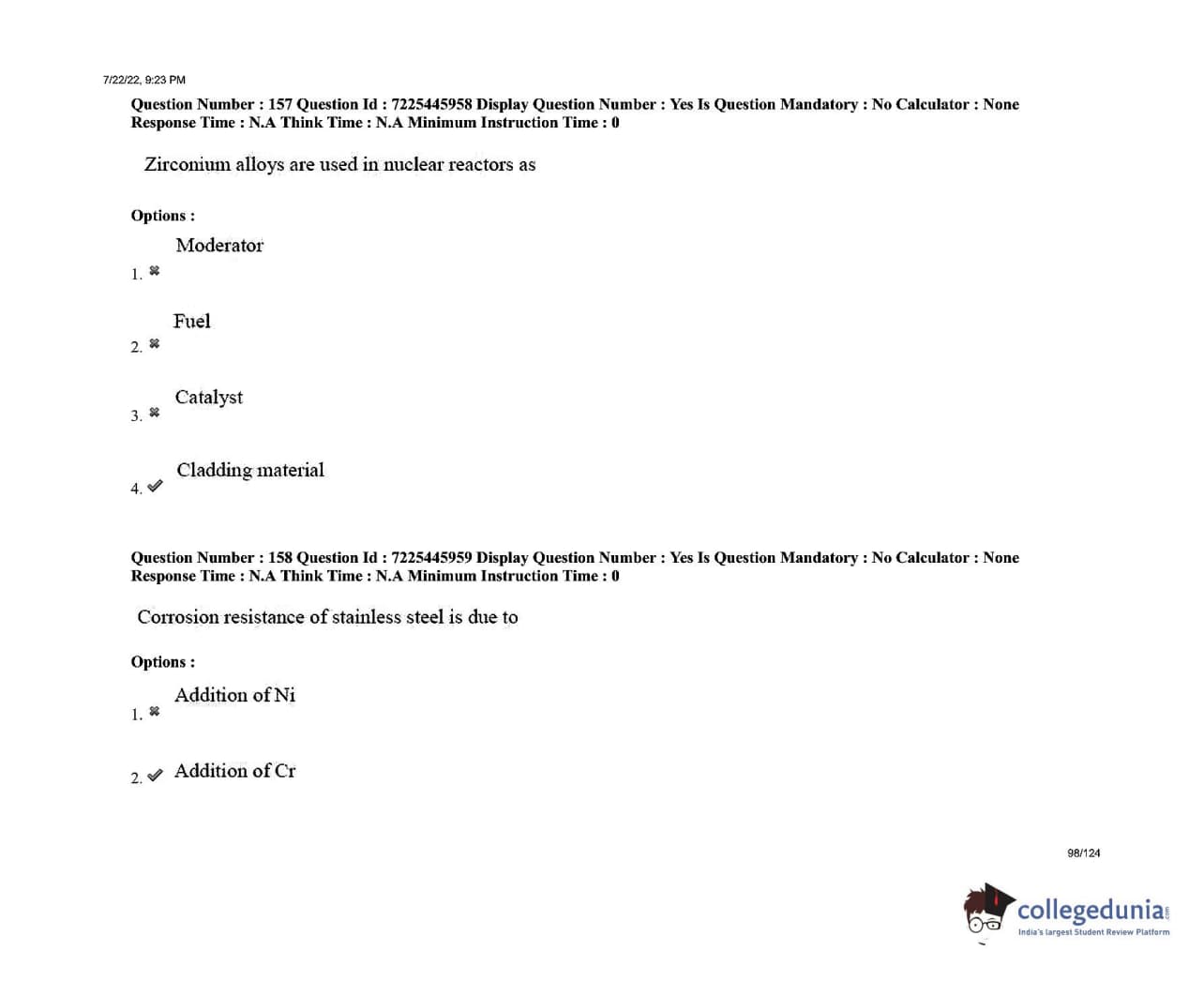 7/22/22, 9:23 PM

Question Number : 157 Question Id : 7225445958 Display Question Number : Yes Is Question Mandatory : No Calculator : None Response Time : N.A Think Time : N.A Minimum Instruction Time : 0

Zirconium alloys are used in nuclear reactors as

Options :

1. ✖ Moderator

2. ✖ Fuel

3. ✖ Catalyst

4. ✔ Cladding material

Question Number : 158 Question Id : 7225445959 Display Question Number : Yes Is Question Mandatory : No Calculator : None Response Time : N.A Think Time : N.A Minimum Instruction Time : 0

Corrosion resistance of stainless steel is due to

Options :

1. ✖ Addition of Ni

2. ✔ Addition of Cr

98/124

collegedunia.com
India's largest Student Review Platform